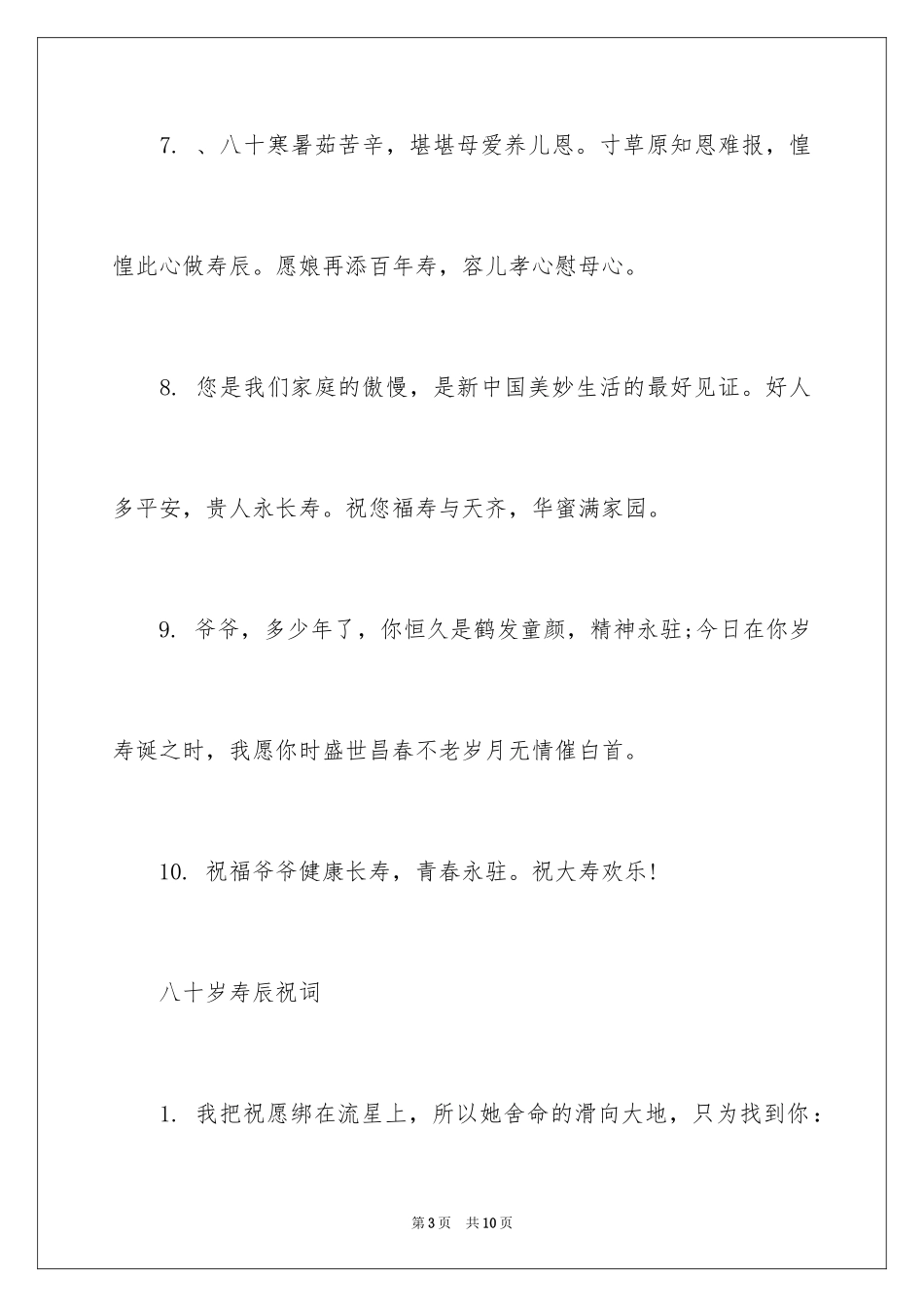 7. 、八十寒暑茹苦辛，堪堪母爱养儿恩。寸草原知恩难报，惶惶此心做寿辰。愿娘再添百年寿，容儿孝心慰母心。

8. 您是我们家庭的傲慢，是新中国美妙生活的最好见证。好人多平安，贵人永长寿。祝您福寿与天齐，华蜜满家园。

9. 爷爷，多少年了，你恒久是鹤发童颜，精神永驻;今日在你岁寿诞之时，我愿你时盛世昌春不老岁月无情催白首。

10. 祝福爷爷健康长寿，青春永驻。祝大寿欢乐!

八十岁寿辰祝词

1. 我把祝愿绑在流星上，所以她舍命的滑向大地，只为找到你：

第3页 共10页